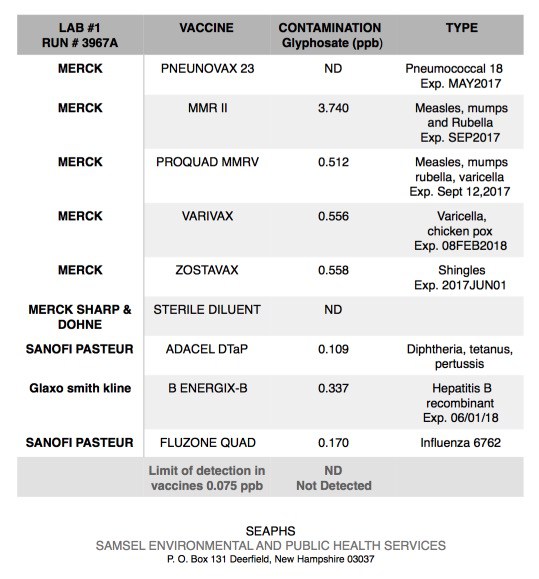 | LAB #1 RUN # 3967A | VACCINE | CONTAMINATION Glyphosate (ppb) | TYPE |
|---|---|---|---|
| MERCK | PNEUNOVAX 23 | ND | Pneumococcal 18 Exp. MAY2017 |
| MERCK | MMR II | 3.740 | Measles, mumps and Rubella Exp. SEP2017 |
| MERCK | PROQUAD MMRV | 0.512 | Measles, mumps rubella, varicella Exp. Sept 12,2017 |
| MERCK | VARIVAX | 0.556 | Varicella, chicken pox Exp. 08FEB2018 |
| MERCK | ZOSTAVAX | 0.558 | Shingles Exp. 2017JUN01 |
| MERCK SHARP & DOHNE | STERILE DILUENT | ND | |
| SANOFI PASTEUR | ADACEL DTaP | 0.109 | Diphtheria, tetanus, pertussis |
| Glaxo smith kline | B ENERGIX-B | 0.337 | Hepatitis B recombinant Exp. 06/01/18 |
| SANOFI PASTEUR | FLUZONE QUAD | 0.170 | Influenza 6762 |
| | Limit of detection in vaccines 0.075 ppb | ND Not Detected | |

SEAPHS
SAMSEL ENVIRONMENTAL AND PUBLIC HEALTH SERVICES
P. O. Box 131 Deerfield, New Hampshire 03037